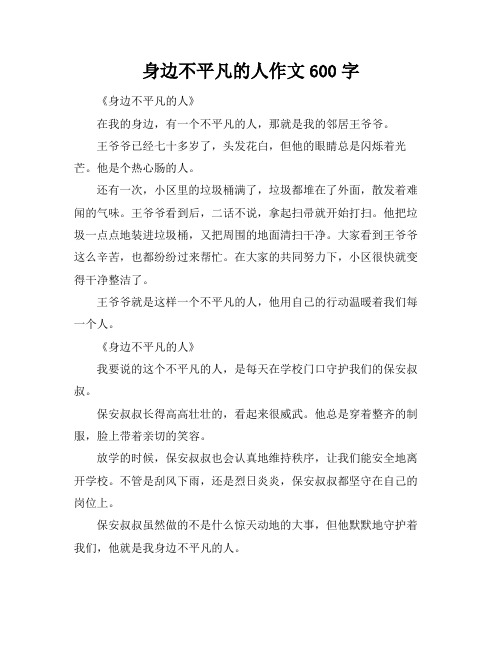 身边不平凡的人作文 600 字

《身边不平凡的人》

在我的身边，有一个不平凡的人，那就是我的邻居王爷爷。

王爷爷已经七十多岁了，头发花白，但他的眼睛总是闪烁着光芒。他是个热心肠的人。

还有一次，小区里的垃圾桶满了，垃圾都堆在了外面，散发着难闻的气味。王爷爷看到后，二话不说，拿起扫帚就开始打扫。他把垃圾一点点地装进垃圾桶，又把周围的地面清扫干净。大家看到王爷爷这么辛苦，也都纷纷过来帮忙。在大家的共同努力下，小区很快就变得干净整洁了。

王爷爷就是这样一个不平凡的人，他用自己的行动温暖着我们每一个人。

《身边不平凡的人》

我要说的这个不平凡的人，是每天在学校门口守护我们的保安叔叔。

保安叔叔长得高高壮壮的，看起来很威武。他总是穿着整齐的制服，脸上带着亲切的笑容。

放学的时候，保安叔叔也会认真地维持秩序，让我们能安全地离开学校。不管是刮风下雨，还是烈日炎炎，保安叔叔都坚守在自己的岗位上。

保安叔叔虽然做的不是什么惊天动地的大事，但他默默地守护着我们，他就是我身边不平凡的人。